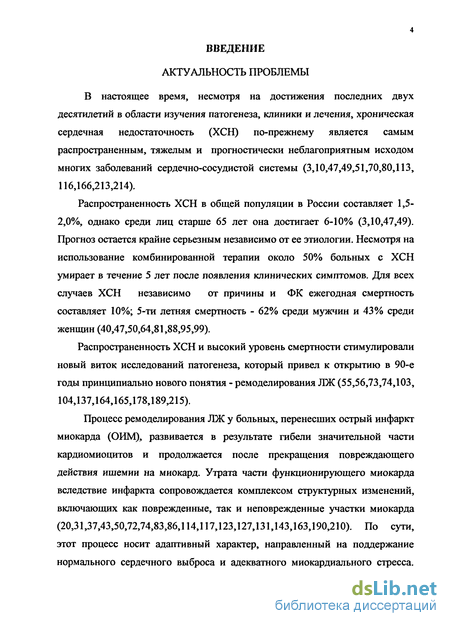 4

ВВЕДЕНИЕ

АКТУАЛЬНОСТЬ ПРОБЛЕМЫ

В настоящее время, несмотря на достижения последних двух десятилетий в области изучения патогенеза, клиники и лечения, хроническая сердечная недостаточность (ХСН) по-прежнему является самым распространенным, тяжелым и прогностически неблагоприятным исходом многих заболеваний сердечно-сосудистой системы (3,10,47,49,51,70,80,113, 116,166,213,214).

Распространенность ХСН в общей популяции в России составляет 1,5-2,0%, однако среди лиц старше 65 лет она достигает 6-10% (3,10,47,49). Прогноз остается крайне серьезным независимо от ее этиологии. Несмотря на использование комбинированной терапии около 50% больных с ХСН умирает в течение 5 лет после появления клинических симптомов. Для всех случаев ХСН независимо от причины и ФК ежегодная смертность составляет 10%; 5-ти летняя смертность - 62% среди мужчин и 43% среди женщин (40,47,50,64,81,88,95,99).

Распространенность ХСН и высокий уровень смертности стимулировали новый виток исследований патогенеза, который привел к открытию в 90-е годы принципиально нового понятия - ремоделирования ЛЖ (55,56,73,74,103, 104,137,164,165,178,189,215).

Процесс ремоделирования ЛЖ у больных, перенесших острый инфаркт миокарда (ОИМ), развивается в результате гибели значительной части кардиомиоцитов и продолжается после прекращения повреждающего действия ишемии на миокард. Утрата части функционирующего миокарда вследствие инфаркта сопровождается комплексом структурных изменений, включающих как поврежденные, так и неповрежденные участки миокарда (20,31,37,43,50,72,74,83,86,114,117,123,127,131,143,163,190,210). По сути, этот процесс носит адаптивный характер, направленный на поддержание нормального сердечного выброса и адекватного миокардиального стресса.

dsLib.net
библиотека диссертаций